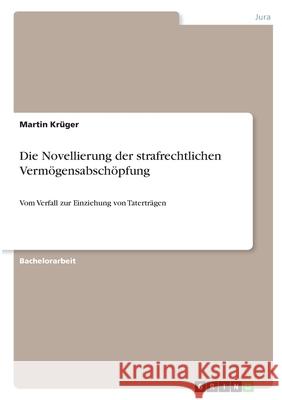 Jura

Martin Krüger

Die Novellierung der strafrechtlichen Vermögensabschöpfung

Vom Verfall zur Einziehung von Taterträgen

Bachelorarbeit

Kraina Książek